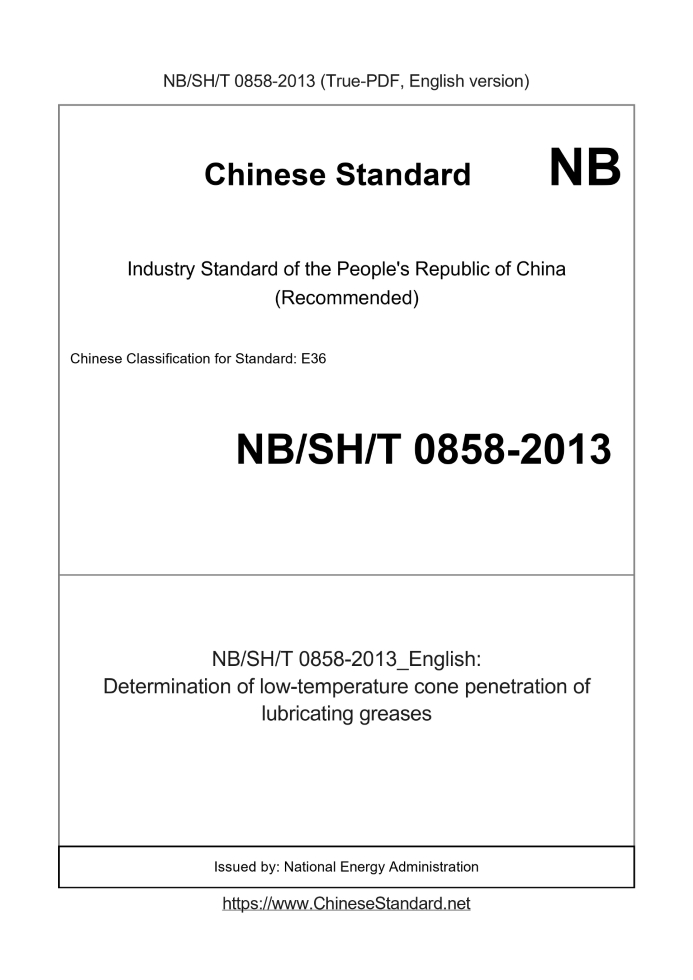 NB/SH/T 0858-2013 (True-PDF, English version)

Chinese Standard

NB

Industry Standard of the People's Republic of China
(Recommended)

Chinese Classification for Standard: E36

NB/SH/T 0858-2013

NB/SH/T 0858-2013_English:
Determination of low-temperature cone penetration of lubricating greases

Issued by: National Energy Administration

https://www.ChineseStandard.net